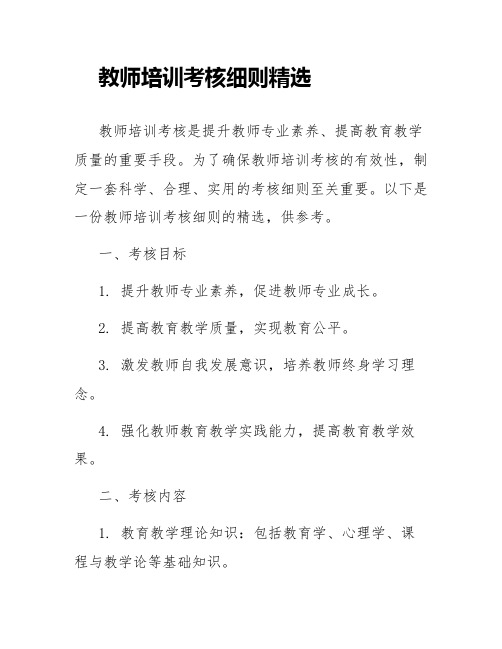 教师培训考核细则精选

教师培训考核是提升教师专业素养、提高教育教学质量的重要手段。为了确保教师培训考核的有效性，制定一套科学、合理、实用的考核细则至关重要。以下是一份教师培训考核细则的精选，供参考。

一、考核目标

1. 提升教师专业素养，促进教师专业成长。

2. 提高教育教学质量，实现教育公平。

3. 激发教师自我发展意识，培养教师终身学习理念。

4. 强化教师教育教学实践能力，提高教育教学效果。

二、考核内容

1. 教育教学理论知识：包括教育学、心理学、课程与教学论等基础知识。